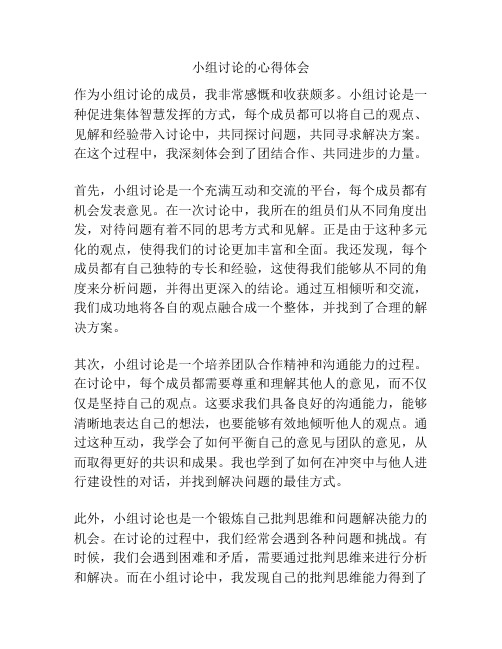 小组讨论的心得体会

作为小组讨论的成员，我非常感慨和收获颇多。小组讨论是一种促进集体智慧发挥的方式，每个成员都可以将自己的观点、见解和经验带入讨论中，共同探讨问题，共同寻求解决方案。在这个过程中，我深刻体会到了团结合作、共同进步的力量。

首先，小组讨论是一个充满互动和交流的平台，每个成员都有机会发表意见。在一次讨论中，我所在的组员们从不同角度出发，对待问题有着不同的思考方式和见解。正是由于这种多元化的观点，使得我们的讨论更加丰富和全面。我还发现，每个成员都有自己独特的专长和经验，这使得我们能够从不同的角度来分析问题，并得出更深入的结论。通过互相倾听和交流，我们成功地将各自的观点融合成一个整体，并找到了合理的解决方案。

其次，小组讨论是一个培养团队合作精神和沟通能力的过程。在讨论中，每个成员都需要尊重和理解其他人的意见，而不仅仅是坚持自己的观点。这要求我们具备良好的沟通能力，能够清晰地表达自己的想法，也要能够有效地倾听他人的观点。通过这种互动，我学会了如何平衡自己的意见与团队的意见，从而取得更好的共识和成果。我也学到了如何在冲突中与他人进行建设性的对话，并找到解决问题的最佳方式。

此外，小组讨论也是一个锻炼自己批判思维和问题解决能力的机会。在讨论的过程中，我们经常会遇到各种问题和挑战。有时候，我们会遇到困难和矛盾，需要通过批判思维来进行分析和解决。而在小组讨论中，我发现自己的批判思维能力得到了